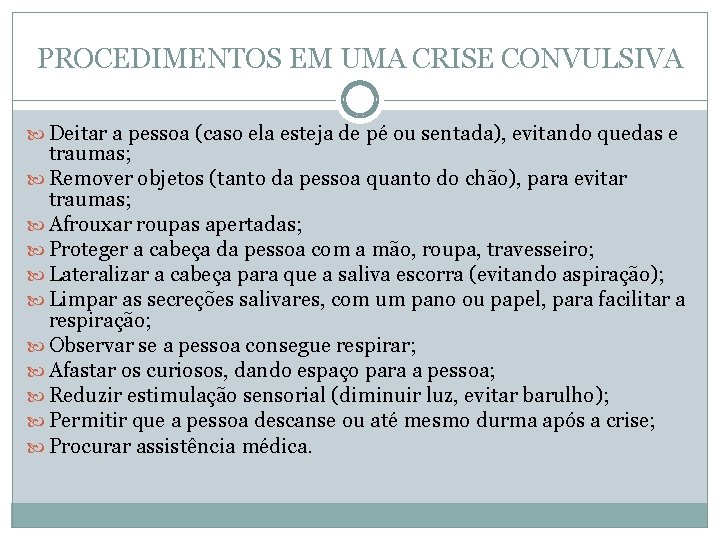 PROCEDIMENTOS EM UMA CRISE CONVULSIVA

Deitar a pessoa (caso ela esteja de pé ou sentada), evitando quedas e traumas;
Remover objetos (tanto da pessoa quanto do chão), para evitar traumas;
Afrouxar roupas apertadas;
Proteger a cabeça da pessoa com a mão, roupa, travesseiro;
Lateralizar a cabeça para que a saliva escorra (evitando aspiração);
Limpar as secreções salivares, com um pano ou papel, para facilitar a respiração;
Observar se a pessoa consegue respirar;
Afastar os curiosos, dando espaço para a pessoa;
Reduzir estimulação sensorial (diminuir luz, evitar barulho);
Permitir que a pessoa descanse ou até mesmo durma após a crise;
Procurar assistência médica.